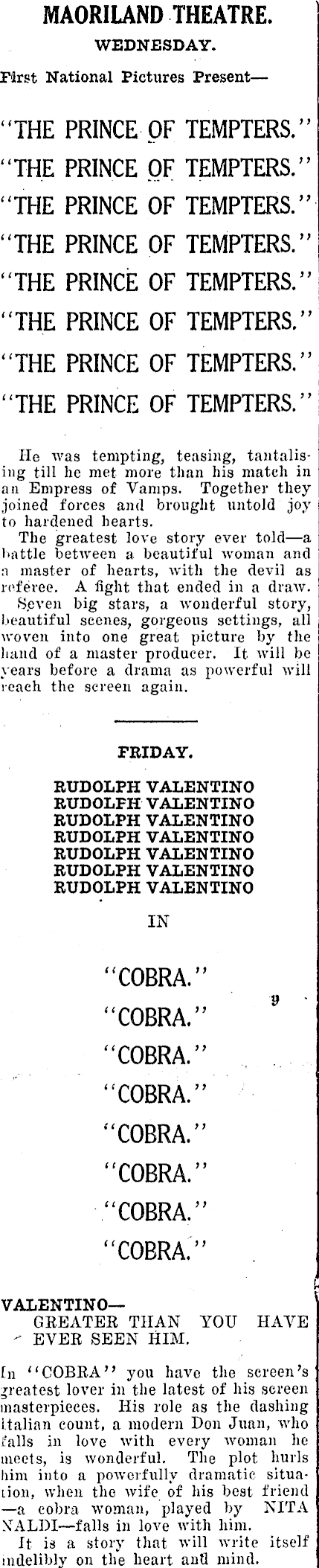 MAORILAND THEATRE.
WEDNESDAY.

First National Pictures Present—

"THE PRINCE OF TEMPTERS."
"THE PRINCE OF TEMPTERS."
"THE PRINCE OF TEMPTERS."
"THE PRINCE OF TEMPTERS."
"THE PRINCE OF TEMPTERS."
"THE PRINCE OF TEMPTERS."
"THE PRINCE OF TEMPTERS."
"THE PRINCE OF TEMPTERS."

He was tempting, teasing, tantalising till he met more than his match in an Empress of Vamps. Together they joined forces and brought untold joy to hardened hearts.

The greatest love story ever told—a battle between a beautiful woman and a master of hearts, with the devil as referee. A fight that ended in a draw.

Seven big stars, a wonderful story, beautiful scenes, gorgeous settings, all woven into one great picture by the hand of a master producer. It will be years before a drama as powerful will reach the screen again.

FRIDAY.

RUDOLPH VALENTINO
RUDOLPH VALENTINO
RUDOLPH VALENTINO
RUDOLPH VALENTINO
RUDOLPH VALENTINO
RUDOLPH VALENTINO
RUDOLPH VALENTINO

IN

"COBRA."
"COBRA."
"COBRA."
"COBRA."
"COBRA."
"COBRA."
"COBRA."
"COBRA."

VALENTINO—
GREATER THAN YOU HAVE EVER SEEN HIM.

In "COBRA" you have the screen's greatest lover in the latest of his screen masterpieces. His role as the dashing Italian count, a modern Don Juan, who falls in love with every woman he meets, is wonderful. The plot hurls him into a powerfully dramatic situation, when the wife of his best friend —a cobra woman, played by NITA NALDI—falls in love with him.

It is a story that will write itself indelibly on the heart and mind.